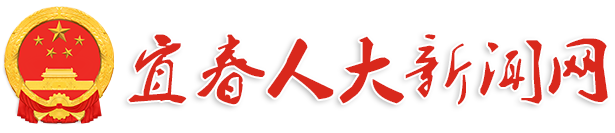 宜春人大新闻网